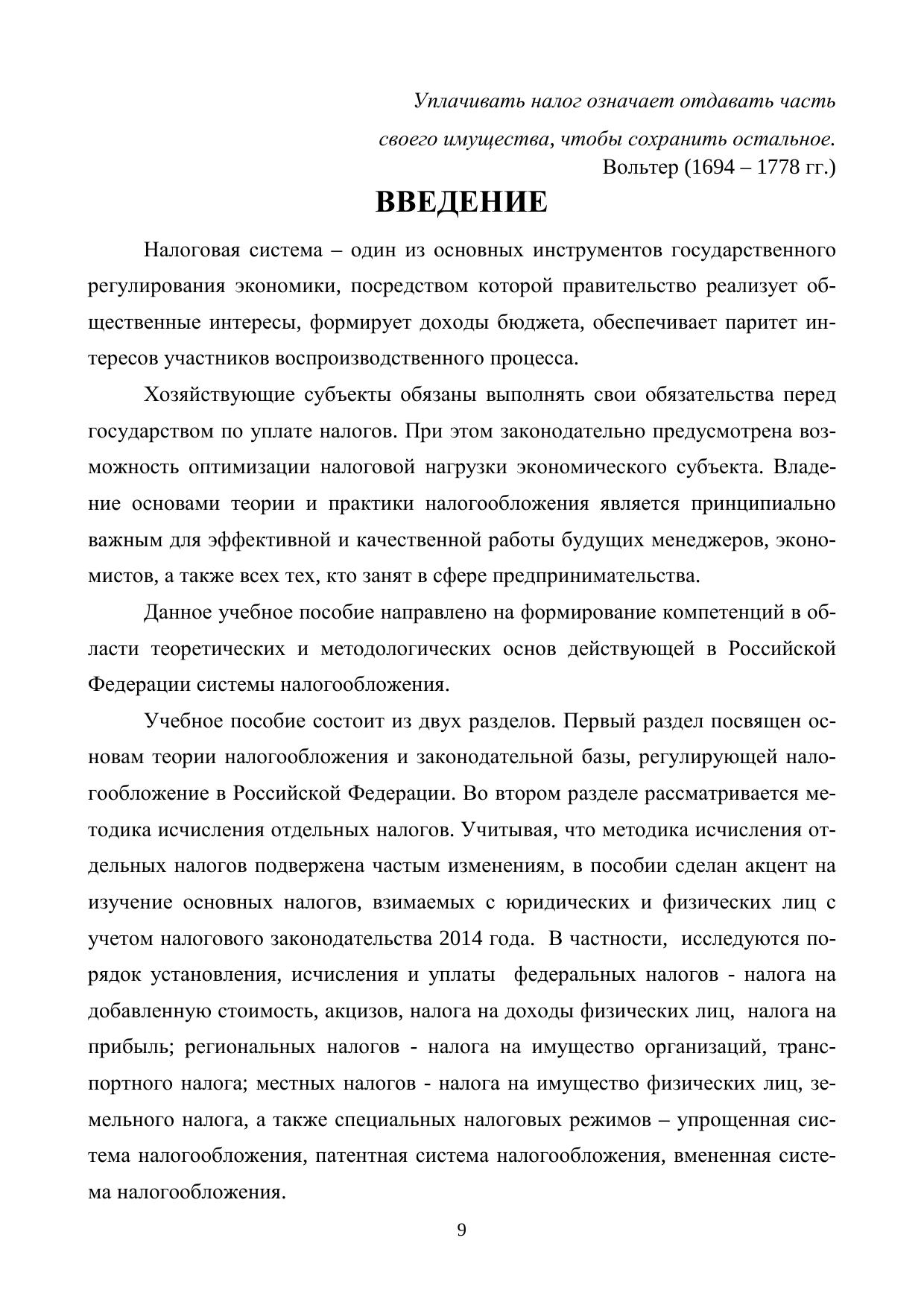 Уплачивать налог означает отдавать часть
своего имущества, чтобы сохранить остальное.
Вольтер (1694 – 1778 гг.)

ВВЕДЕНИЕ

Налоговая система – один из основных инструментов государственного регулирования экономики, посредством которой правительство реализует общественные интересы, формирует доходы бюджета, обеспечивает паритет интересов участников воспроизводственного процесса.

Хозяйствующие субъекты обязаны выполнять свои обязательства перед государством по уплате налогов. При этом законодательно предусмотрена возможность оптимизации налоговой нагрузки экономического субъекта. Владение основами теории и практики налогообложения является принципиально важным для эффективной и качественной работы будущих менеджеров, экономистов, а также всех тех, кто занят в сфере предпринимательства.

Данное учебное пособие направлено на формирование компетенций в области теоретических и методологических основ действующей в Российской Федерации системы налогообложения.

Учебное пособие состоит из двух разделов. Первый раздел посвящен основам теории налогообложения и законодательной базы, регулирующей налогообложение в Российской Федерации. Во втором разделе рассматривается методика исчисления отдельных налогов. Учитывая, что методика исчисления отдельных налогов подвержена частым изменениям, в пособии сделан акцент на изучение основных налогов, взимаемых с юридических и физических лиц с учетом налогового законодательства 2014 года. В частности, исследуются порядок установления, исчисления и уплаты федеральных налогов - налога на добавленную стоимость, акцизов, налога на доходы физических лиц, налога на прибыль; региональных налогов - налога на имущество организаций, транспортного налога; местных налогов - налога на имущество физических лиц, земельного налога, а также специальных налоговых режимов – упрощенная система налогообложения, патентная система налогообложения, вмененная система налогообложения.

9